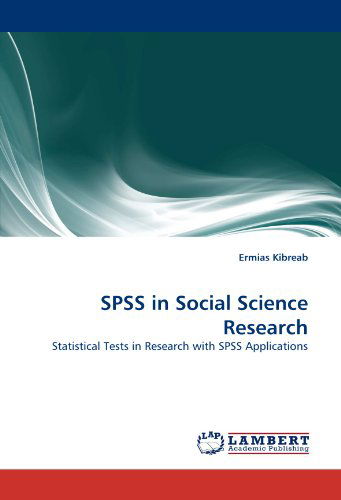 Ermias Kibreab

SPSS in Social Science Research

Statistical Tests in Research with SPSS Applications

LAP LAMBERT Academic Publishing